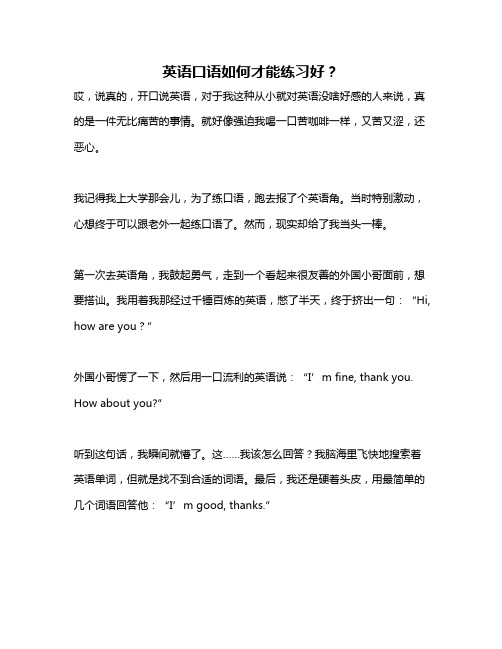 英语口语如何才能练习好？

哎，说真的，开口说英语，对于我这种从小就对英语没啥好感的人来说，真的是一件无比痛苦的事情。就好像强迫我喝一口苦咖啡一样，又苦又涩，还恶心。

我记得我上大学那会儿，为了练口语，跑去报了个英语角。当时特别激动，心想终于可以跟老外一起练口语了。然而，现实却给了我当头一棒。

第一次去英语角，我鼓起勇气，走到一个看起来很友善的外国小哥面前，想要搭讪。我用着我那经过千锤百炼的英语，憋了半天，终于挤出一句：“Hi, how are you？”

外国小哥愣了一下，然后用一口流利的英语说：“I’m fine, thank you. How about you?”

听到这句话，我瞬间就懵了。这……我该怎么回答？我脑海里飞快地搜索着英语单词，但就是找不到合适的词语。最后，我还是硬着头皮，用最简单的几个词语回答他：“I’m good, thanks.”